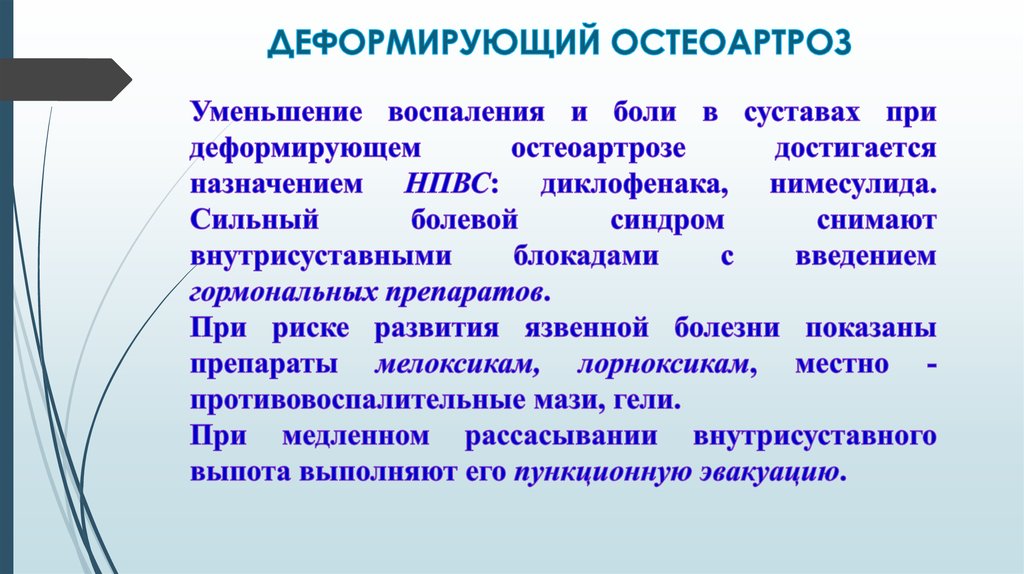 ДЕФОРМИРУЮЩИЙ ОСТЕОАРТРОЗ

Уменьшение воспаления и боли в суставах при деформирующем остеоартрозе достигается назначением НПВС: диклофенака, нимесулида. Сильный болевой синдром снимают внутрисуставными блокадами с введением гормональных препаратов.

При риске развития язвенной болезни показаны препараты мелоксикам, лорноксикам, местно - противовоспалительные мази, гели.

При медленном рассасывании внутрисуставного выпота выполняют его пункционную эвакуацию.